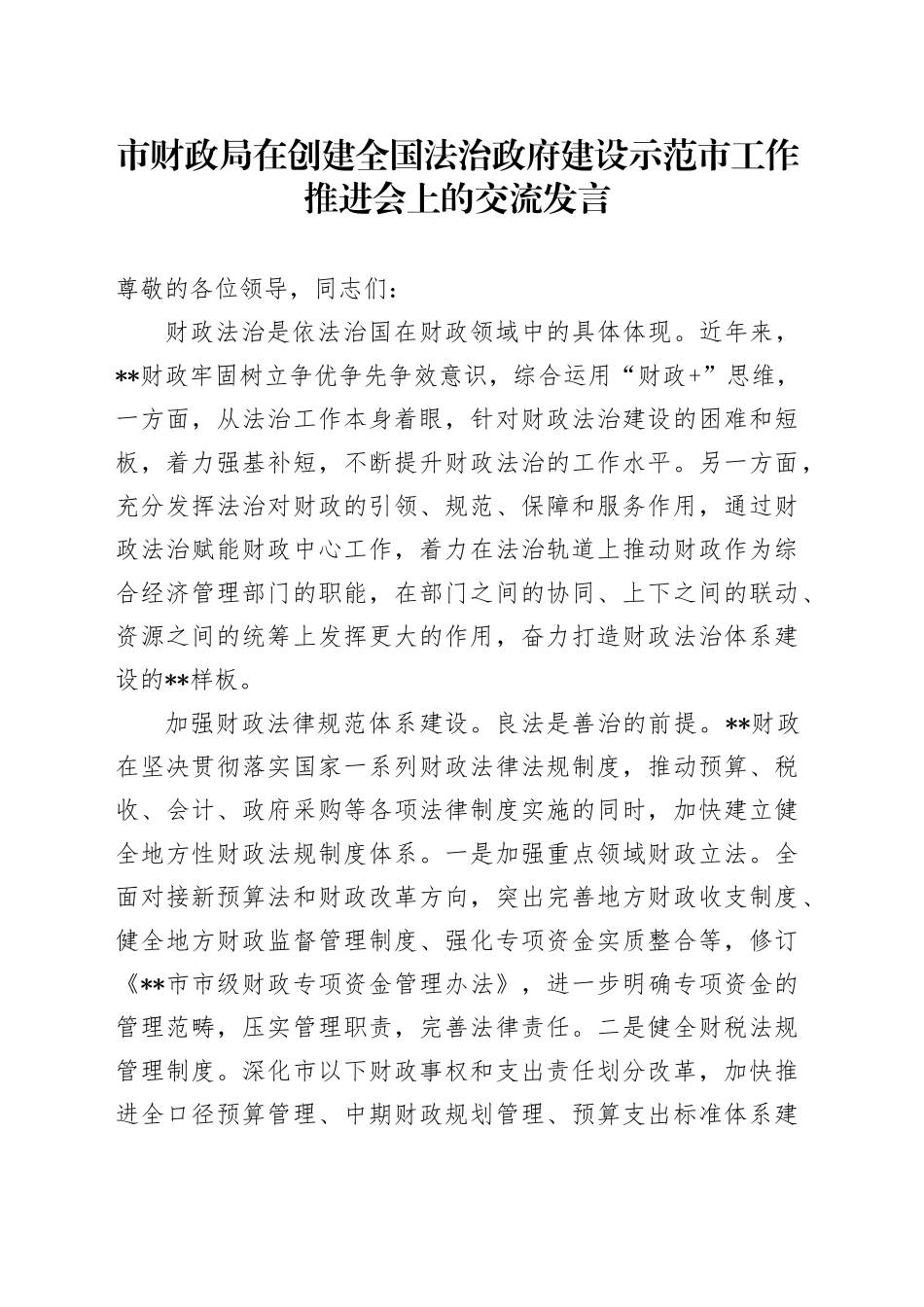 市财政局在创建全国法治政府建设示范市工作推进会上的交流发言

尊敬的各位领导，同志们：

财政法治是依法治国在财政领域中的具体体现。近年来，**财政牢固树立争优争先争效意识，综合运用“财政+”思维，一方面，从法治工作本身着眼，针对财政法治建设的困难和短板，着力强基补短，不断提升财政法治的工作水平。另一方面，充分发挥法治对财政的引领、规范、保障和服务作用，通过财政法治赋能财政中心工作，着力在法治轨道上推动财政作为综合经济管理部门的职能，在部门之间的协同、上下之间的联动、资源之间的统筹上发挥更大的作用，奋力打造财政法治体系建设的**样板。

加强财政法律规范体系建设。良法是善治的前提。**财政在坚决贯彻落实国家一系列财政法律法规制度，推动预算、税收、会计、政府采购等各项法律制度实施的同时，加快建立健全地方性财政法规制度体系。一是加强重点领域财政立法。全面对接新预算法和财政改革方向，突出完善地方财政收支制度、健全地方财政监督管理制度、强化专项资金实质整合等，修订《**市市级财政专项资金管理办法》，进一步明确专项资金的管理范畴，压实管理职责，完善法律责任。二是健全财税法规管理制度。深化市以下财政事权和支出责任划分改革，加快推进全口径预算管理、中期财政规划管理、预算支出标准体系建